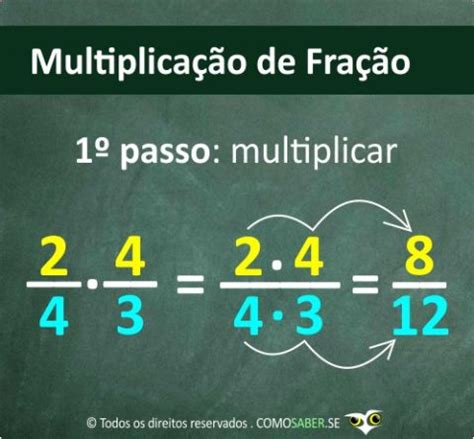 Multiplicação de Fração

1º passo: multiplicar

$\frac{2}{4} \cdot \frac{4}{3} = \frac{2 \cdot 4}{4 \cdot 3} = \frac{8}{12}$

© Todos os direitos reservados . COMOSABER.SE